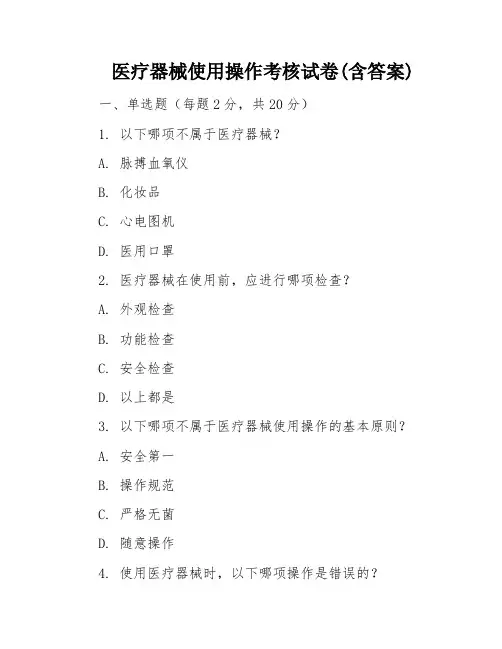 医疗器械使用操作考核试卷(含答案)

一、单选题（每题 2 分，共 20 分）

1. 以下哪项不属于医疗器械？

A. 脉搏血氧仪

B. 化妆品

C. 心电图机

D. 医用口罩

2. 医疗器械在使用前，应进行哪项检查？

A. 外观检查

B. 功能检查

C. 安全检查

D. 以上都是

3. 以下哪项不属于医疗器械使用操作的基本原则？

A. 安全第一

B. 操作规范

C. 严格无菌

D. 随意操作

4. 使用医疗器械时，以下哪项操作是错误的？